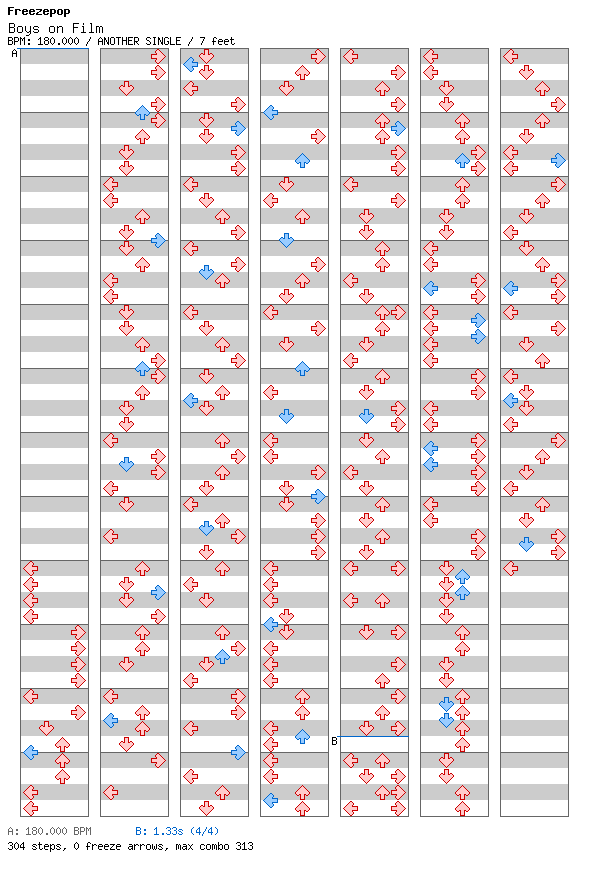 Freezepop
Boys on Film
BPM: 180.000 / ANOTHER SINGLE / 7 feet

A

B

A: 180.000 BPM B: 1.33s (4/4)
304 steps, 0 freeze arrows, max combo 313